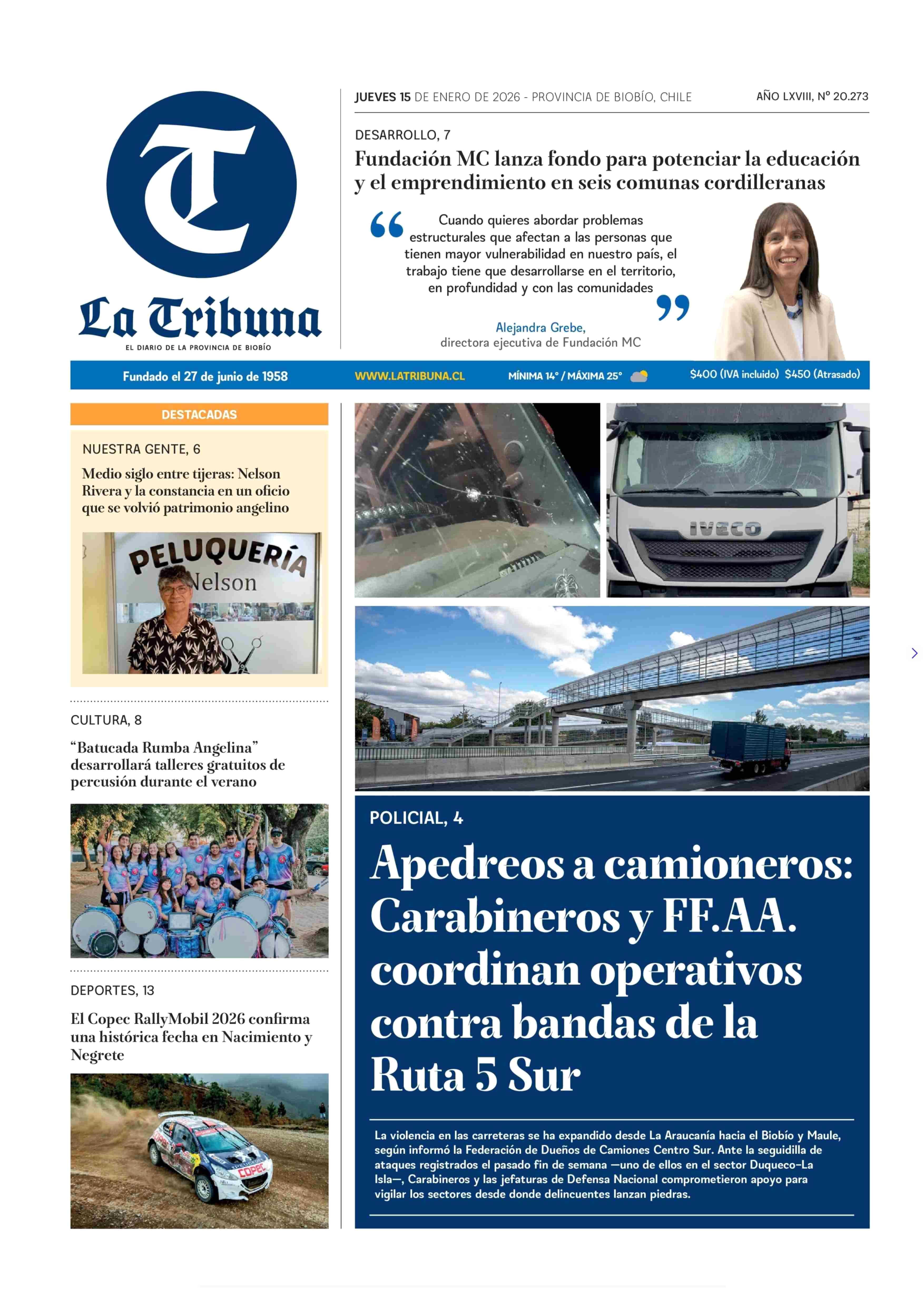 T

La Tribuna
EL DIARIO DE LA PROVINCIA DE BIOBÍO

JUEVES 15 DE ENERO DE 2026 - PROVINCIA DE BIOBÍO, CHILE

AÑO LXVIII, Nº 20.273

DESARROLLO, 7
Fundación MC lanza fondo para potenciar la educación y el emprendimiento en seis comunas cordilleranas

“Cuando quieres abordar problemas estructurales que afectan a las personas que tienen mayor vulnerabilidad en nuestro país, el trabajo tiene que desarrollarse en el territorio, en profundidad y con las comunidades”

Alejandra Grebe,
directora ejecutiva de Fundación MC

Fundado el 27 de junio de 1958 WWW.LATRIBUNA.CL MÍNIMA 14° / MÁXIMA 25° $400 (IVA incluido) $450 (Atrasado)

DESTACADAS

NUESTRA GENTE, 6
Medio siglo entre tijeras: Nelson Rivera y la constancia en un oficio que se volvió patrimonio angelino

PELUQUERÍA Nelson

CULTURA, 8
“Batucada Rumba Angelina” desarrollará talleres gratuitos de percusión durante el verano

DEPORTES, 13
El Copec RallyMobil 2026 confirma una histórica fecha en Nacimiento y Negrete

COPEC

IVECO

POLICIAL, 4
Apedreos a camioneros: Carabineros y FF.AA. coordinan operativos contra bandas de la Ruta 5 Sur

La violencia en las carreteras se ha expandido desde La Araucanía hacia el Biobío y Maule, según informó la Federación de Dueños de Camiones Centro Sur. Ante la seguidilla de ataques registrados el pasado fin de semana —uno de ellos en el sector Duqueco-La Isla—, Carabineros y las jefaturas de Defensa Nacional comprometieron apoyo para vigilar los sectores desde donde delincuentes lanzan piedras.